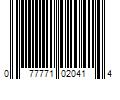 0 77771 02041 4